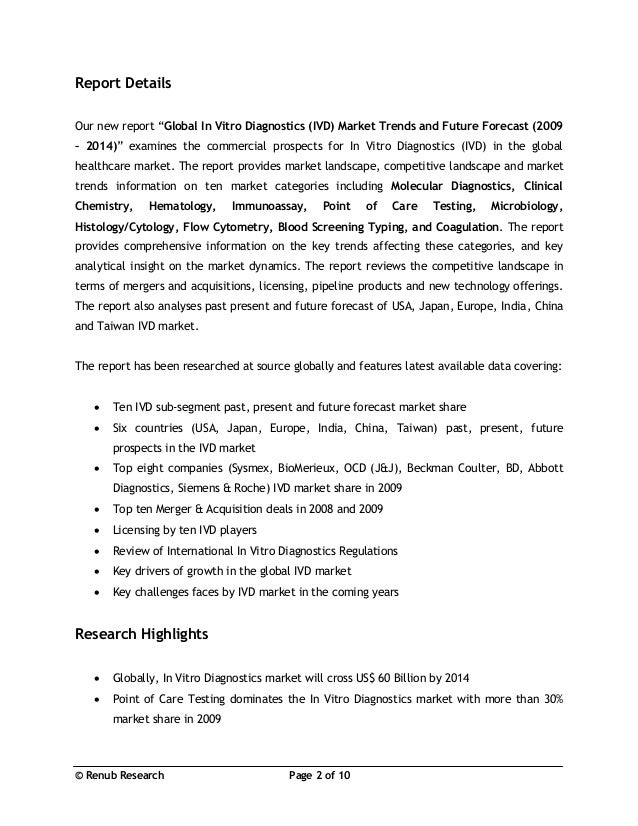 Report Details

Our new report "Global In Vitro Diagnostics (IVD) Market Trends and Future Forecast (2009 – 2014)" examines the commercial prospects for In Vitro Diagnostics (IVD) in the global healthcare market. The report provides market landscape, competitive landscape and market trends information on ten market categories including Molecular Diagnostics, Clinical Chemistry, Hematology, Immunoassay, Point of Care Testing, Microbiology, Histology/Cytology, Flow Cytometry, Blood Screening Typing, and Coagulation. The report provides comprehensive information on the key trends affecting these categories, and key analytical insight on the market dynamics. The report reviews the competitive landscape in terms of mergers and acquisitions, licensing, pipeline products and new technology offerings. The report also analyses past present and future forecast of USA, Japan, Europe, India, China and Taiwan IVD market.

The report has been researched at source globally and features latest available data covering:

• Ten IVD sub-segment past, present and future forecast market share
• Six countries (USA, Japan, Europe, India, China, Taiwan) past, present, future prospects in the IVD market
• Top eight companies (Sysmex, BioMerieux, OCD (J&J), Beckman Coulter, BD, Abbott Diagnostics, Siemens & Roche) IVD market share in 2009
• Top ten Merger & Acquisition deals in 2008 and 2009
• Licensing by ten IVD players
• Review of International In Vitro Diagnostics Regulations
• Key drivers of growth in the global IVD market
• Key challenges faces by IVD market in the coming years

Research Highlights

• Globally, In Vitro Diagnostics market will cross US$ 60 Billion by 2014
• Point of Care Testing dominates the In Vitro Diagnostics market with more than 30% market share in 2009

© Renub Research Page 2 of 10